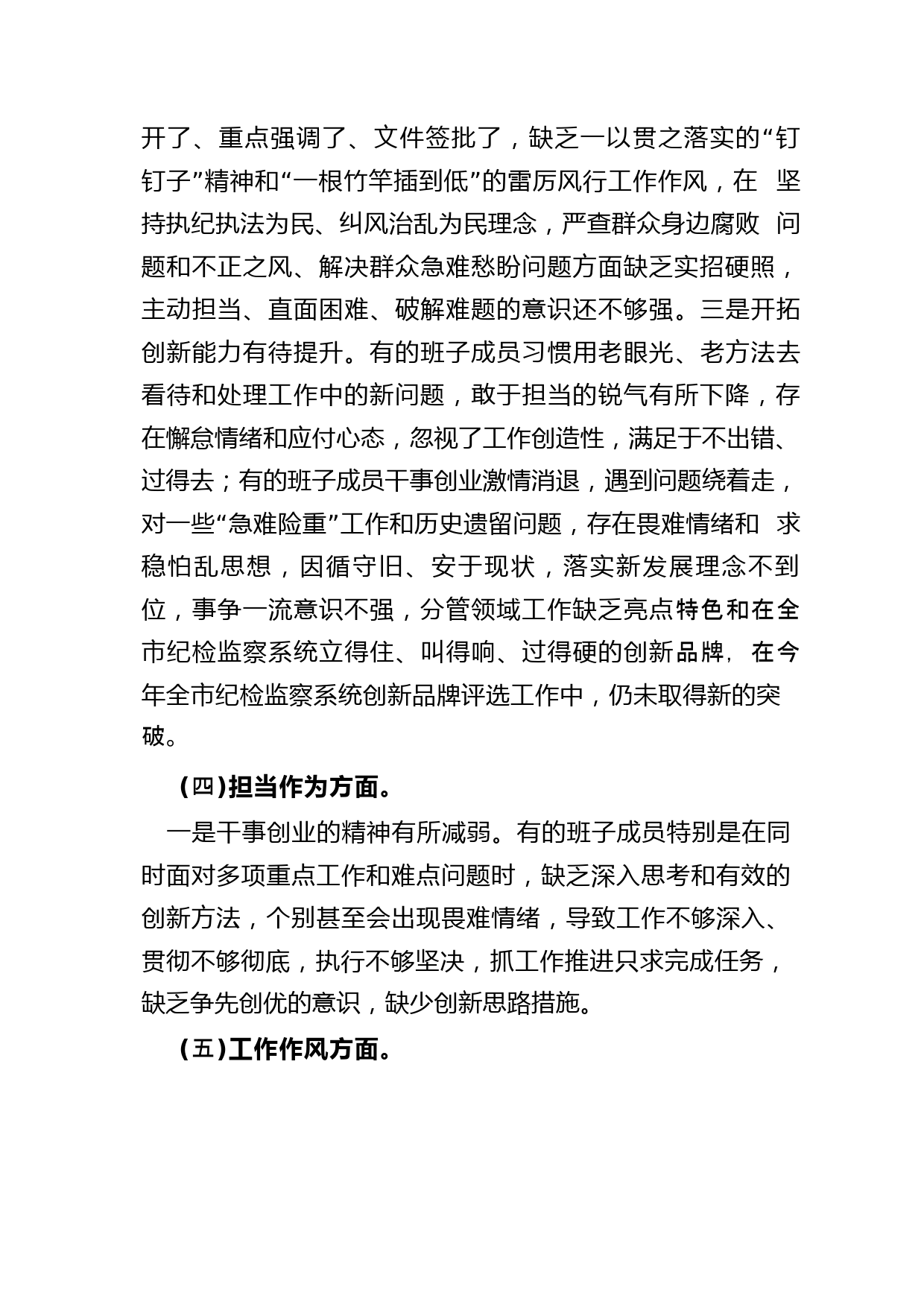 开了、重点强调了、文件签批了，缺乏一以贯之落实的“钉钉子”精神和“一根竹竿插到低”的雷厉风行工作作风，在 坚持执纪执法为民、纠风治乱为民理念，严查群众身边腐败 问题和不正之风、解决群众急难愁盼问题方面缺乏实招硬照，主动担当、直面困难、破解难题的意识还不够强。三是开拓创新能力有待提升。有的班子成员习惯用老眼光、老方法去看待和处理工作中的新问题，敢于担当的锐气有所下降，存在懈怠情绪和应付心态，忽视了工作创造性，满足于不出错、过得去；有的班子成员干事创业激情消退，遇到问题绕着走，对一些“急难险重”工作和历史遗留问题，存在畏难情绪和 求稳怕乱思想，因循守旧、安于现状，落实新发展理念不到位，事争一流意识不强，分管领域工作缺乏亮点特色和在全市纪检监察系统立得住、叫得响、过得硬的创新品牌，在今年全市纪检监察系统创新品牌评选工作中，仍未取得新的突破。

（四）担当作为方面。

一是干事创业的精神有所减弱。有的班子成员特别是在同时面对多项重点工作和难点问题时，缺乏深入思考和有效的创新方法，个别甚至会出现畏难情绪，导致工作不够深入、贯彻不够彻底，执行不够坚决，抓工作推进只求完成任务，缺乏争先创优的意识，缺少创新思路措施。

（五）工作作风方面。